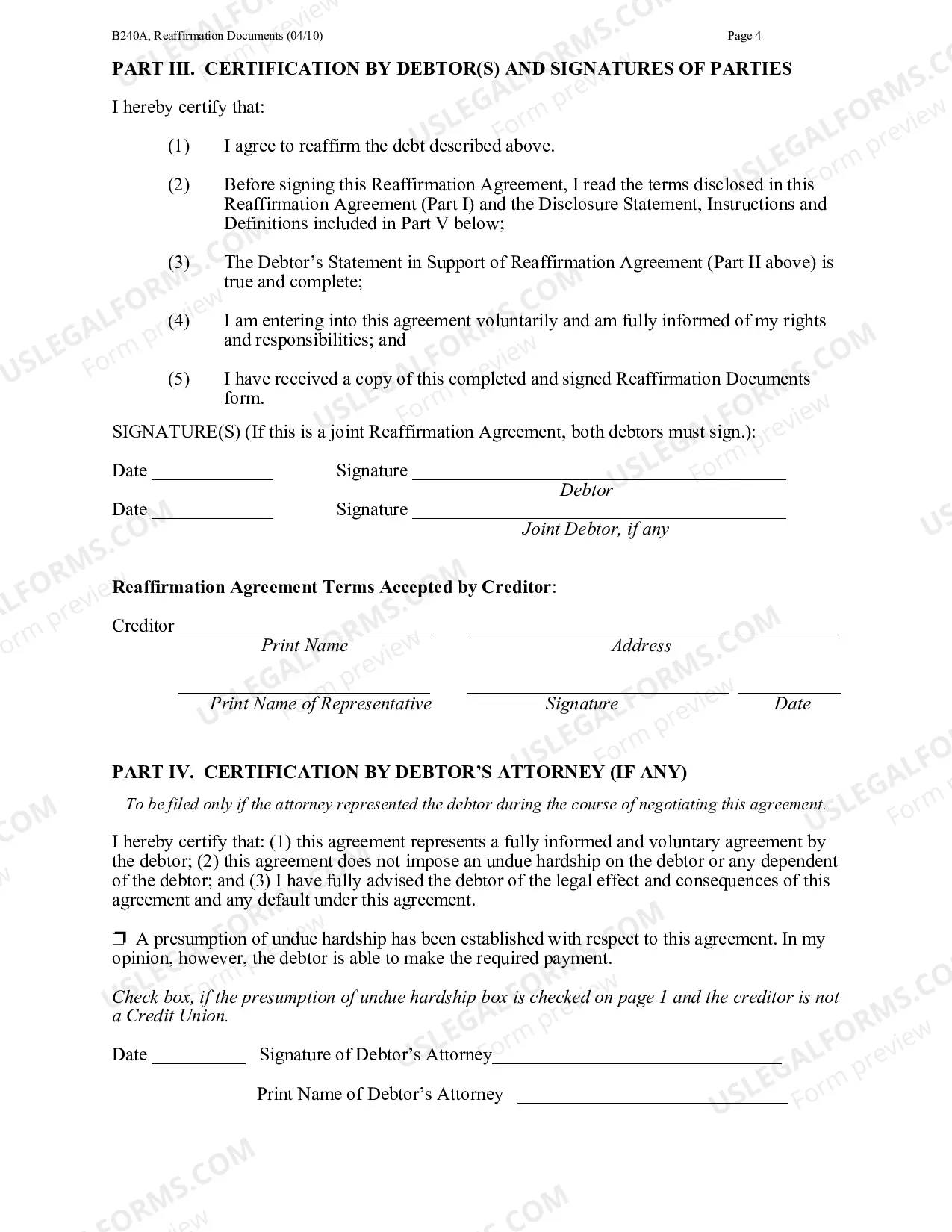 B240A, Reaffirmation Documents (04/10) Page 4

PART III. CERTIFICATION BY DEBTOR(S) AND SIGNATURES OF PARTIES

I hereby certify that:

(1) I agree to reaffirm the debt described above.

(2) Before signing this Reaffirmation Agreement, I read the terms disclosed in this Reaffirmation Agreement (Part I) and the Disclosure Statement, Instructions and Definitions included in Part V below;

(3) The Debtor's Statement in Support of Reaffirmation Agreement (Part II above) is true and complete;

(4) I am entering into this agreement voluntarily and am fully informed of my rights and responsibilities; and

(5) I have received a copy of this completed and signed Reaffirmation Documents form.

SIGNATURE(S) (If this is a joint Reaffirmation Agreement, both debtors must sign.):

Date ____ Signature ____
Debtor

Date ____ Signature ____
Joint Debtor, if any

Reaffirmation Agreement Terms Accepted by Creditor:

Creditor ____ ____
Print Name Address

____ ____ ____
Print Name of Representative Signature Date

PART IV. CERTIFICATION BY DEBTOR'S ATTORNEY (IF ANY)

To be filed only if the attorney represented the debtor during the course of negotiating this agreement.

I hereby certify that: (1) this agreement represents a fully informed and voluntary agreement by the debtor; (2) this agreement does not impose an undue hardship on the debtor or any dependent of the debtor; and (3) I have fully advised the debtor of the legal effect and consequences of this agreement and any default under this agreement.

☐ A presumption of undue hardship has been established with respect to this agreement. In my opinion, however, the debtor is able to make the required payment.

Check box, if the presumption of undue hardship box is checked on page 1 and the creditor is not a Credit Union.

Date ____ Signature of Debtor's Attorney ____

Print Name of Debtor's Attorney ____

USLEGALFORMS.COM Form preview